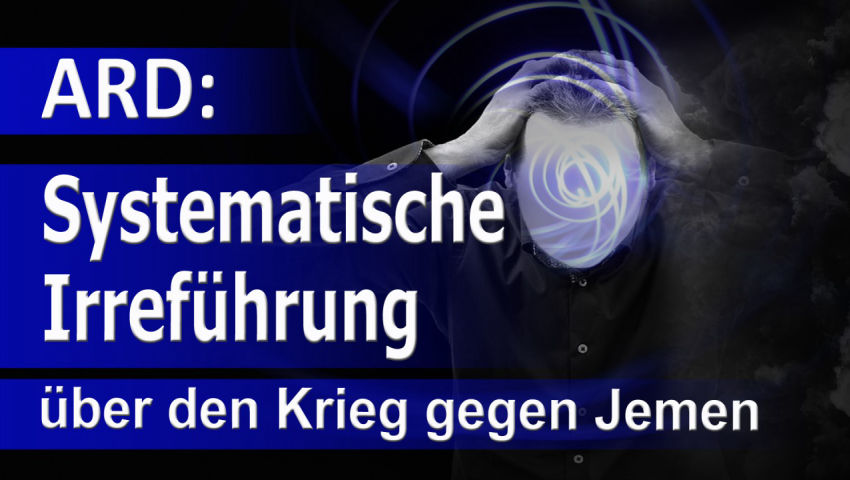 ARD:

Systematische Irreführung

über den Krieg gegen Jemen